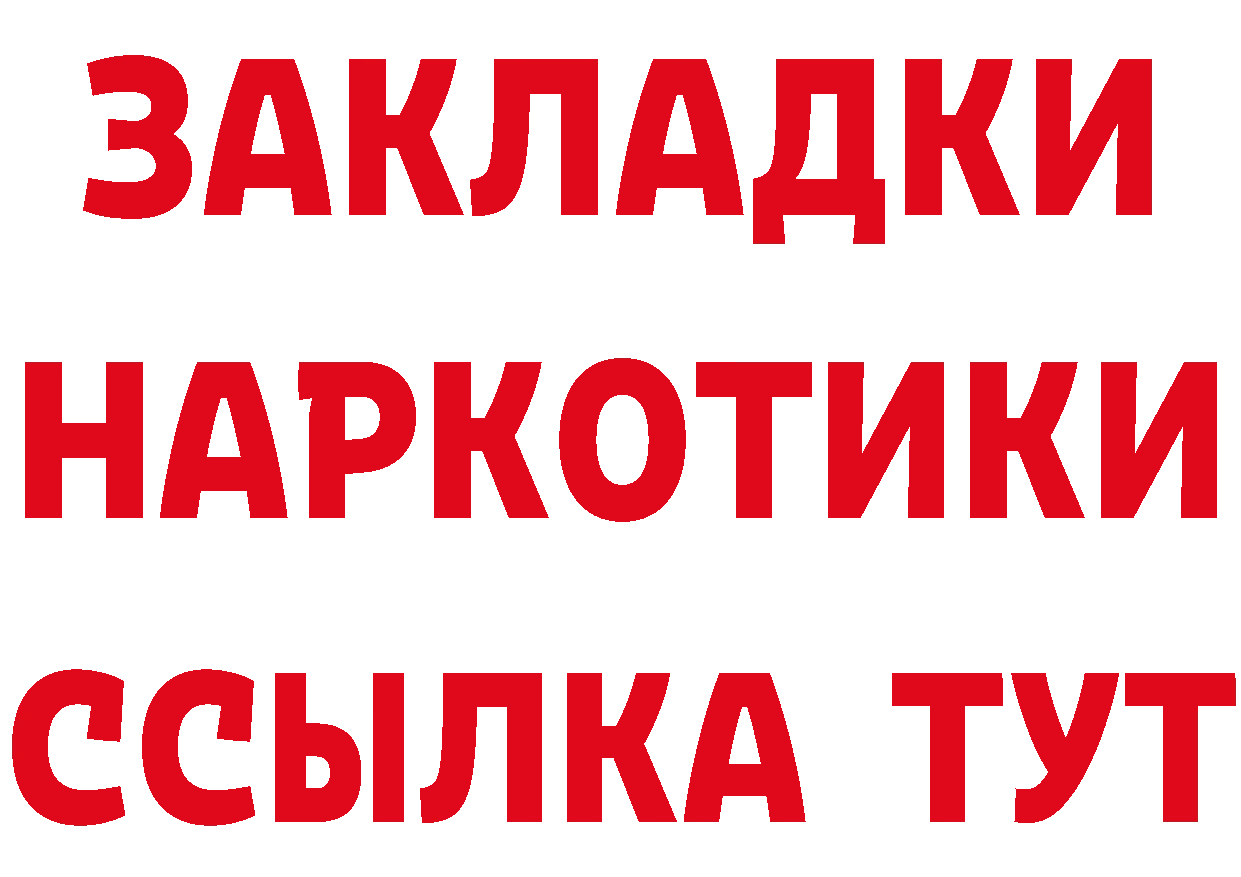 ЗАКЛАДКИ НАРКОТИКИ ССЫЛКА ТУТ